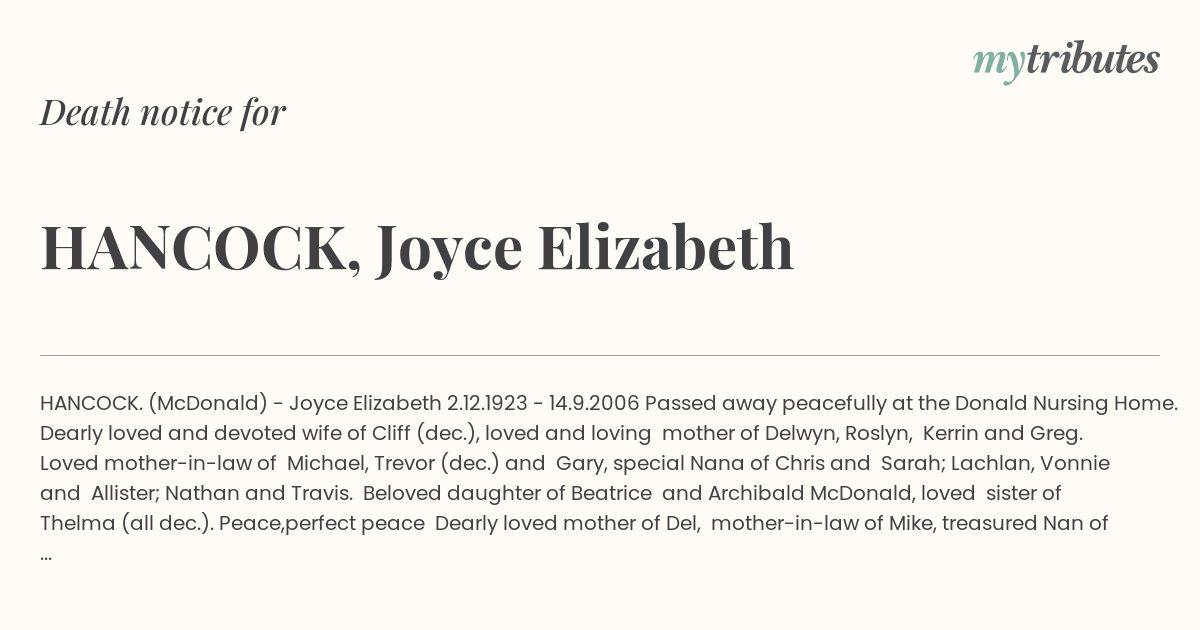 mytributes

Death notice for

HANCOCK, Joyce Elizabeth

HANCOCK. (McDonald) - Joyce Elizabeth 2.12.1923 - 14.9.2006 Passed away peacefully at the Donald Nursing Home. Dearly loved and devoted wife of Cliff (dec.), loved and loving mother of Delwyn, Roslyn, Kerrin and Greg. Loved mother-in-law of Michael, Trevor (dec.) and Gary, special Nana of Chris and Sarah; Lachlan, Vonnie and Allister; Nathan and Travis. Beloved daughter of Beatrice and Archibald McDonald, loved sister of Thelma (all dec.). Peace,perfect peace Dearly loved mother of Del, mother-in-law of Mike, treasured Nan of ...